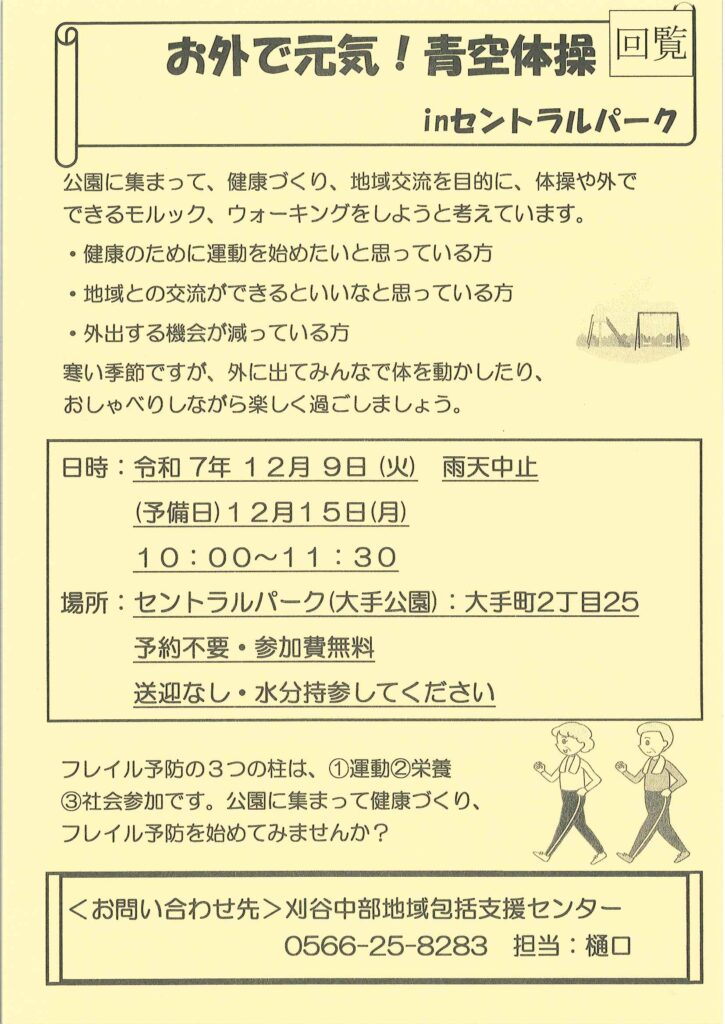 お外で元気！青空体操

回覧

inセントラルパーク

公園に集まって、健康づくり、地域交流を目的に、体操や外でできるモルック、ウォーキングをしようと考えています。

• 健康のために運動を始めたいと思っている方
• 地域との交流ができるといいなと思っている方
• 外出する機会が減っている方

寒い季節ですが、外に出てみんなで体を動かしたり、おしゃべりしながら楽しく過ごしましょう。

日時：令和7年12月9日(火) 雨天中止
(予備日)12月15日(月)
10：00～11：30
場所：セントラルパーク(大手公園)：大手町2丁目25
予約不要・参加費無料
送迎なし・水分持参してください

フレイル予防の3つの柱は、①運動②栄養③社会参加です。公園に集まって健康づくり、フレイル予防を始めてみませんか？

<お問い合わせ先>刈谷中部地域包括支援センター
0566-25-8283 担当：樋口